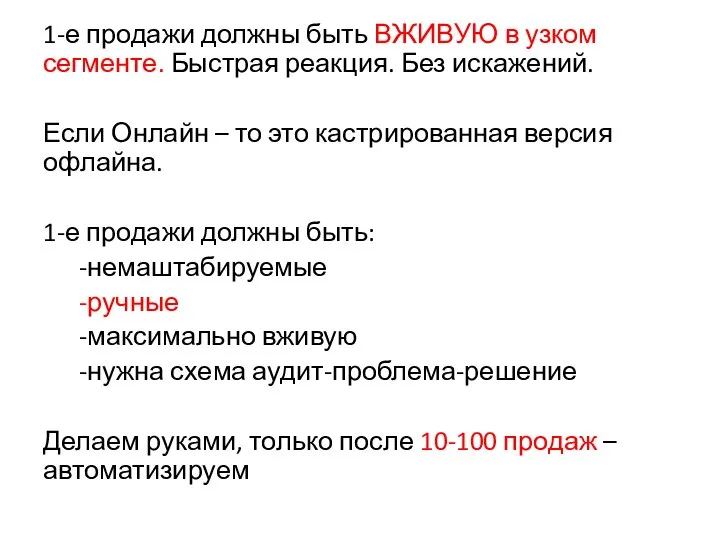 1-е продажи должны быть ВЖИВУЮ в узком сегменте. Быстрая реакция. Без искажений.

Если Онлайн – то это кастрированная версия офлайна.

1-е продажи должны быть:
-немаштабируемые
-ручные
-максимально вживую
-нужна схема аудит-проблема-решение

Делаем руками, только после 10-100 продаж – автоматизируем